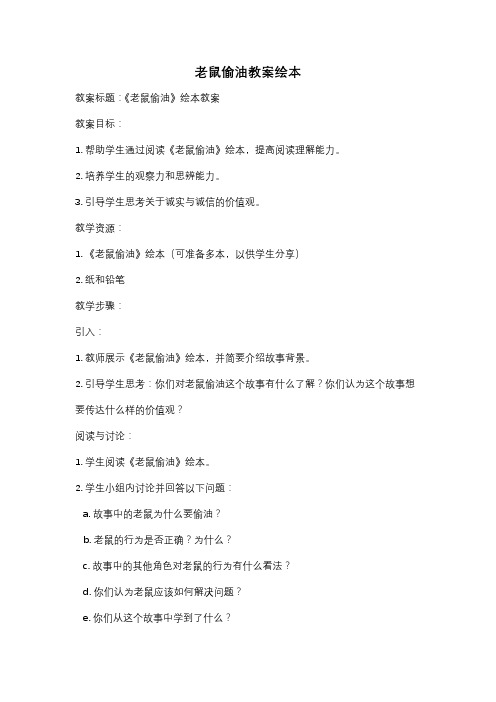 老鼠偷油教案绘本

教案标题：《老鼠偷油》绘本教案

教案目标：

1. 帮助学生通过阅读《老鼠偷油》绘本，提高阅读理解能力。

2. 培养学生的观察力和思辨能力。

3. 引导学生思考关于诚实与诚信的价值观。

教学资源：

1. 《老鼠偷油》绘本（可准备多本，以供学生分享）

2. 纸和铅笔

教学步骤：

引入：

1. 教师展示《老鼠偷油》绘本，并简要介绍故事背景。

2. 引导学生思考：你们对老鼠偷油这个故事有什么了解？你们认为这个故事想要传达什么样的价值观？

阅读与讨论：

1. 学生阅读《老鼠偷油》绘本。

2. 学生小组内讨论并回答以下问题：

a. 故事中的老鼠为什么要偷油？

b. 老鼠的行为是否正确？为什么？

c. 故事中的其他角色对老鼠的行为有什么看法？

d. 你们认为老鼠应该如何解决问题？

e. 你们从这个故事中学到了什么？